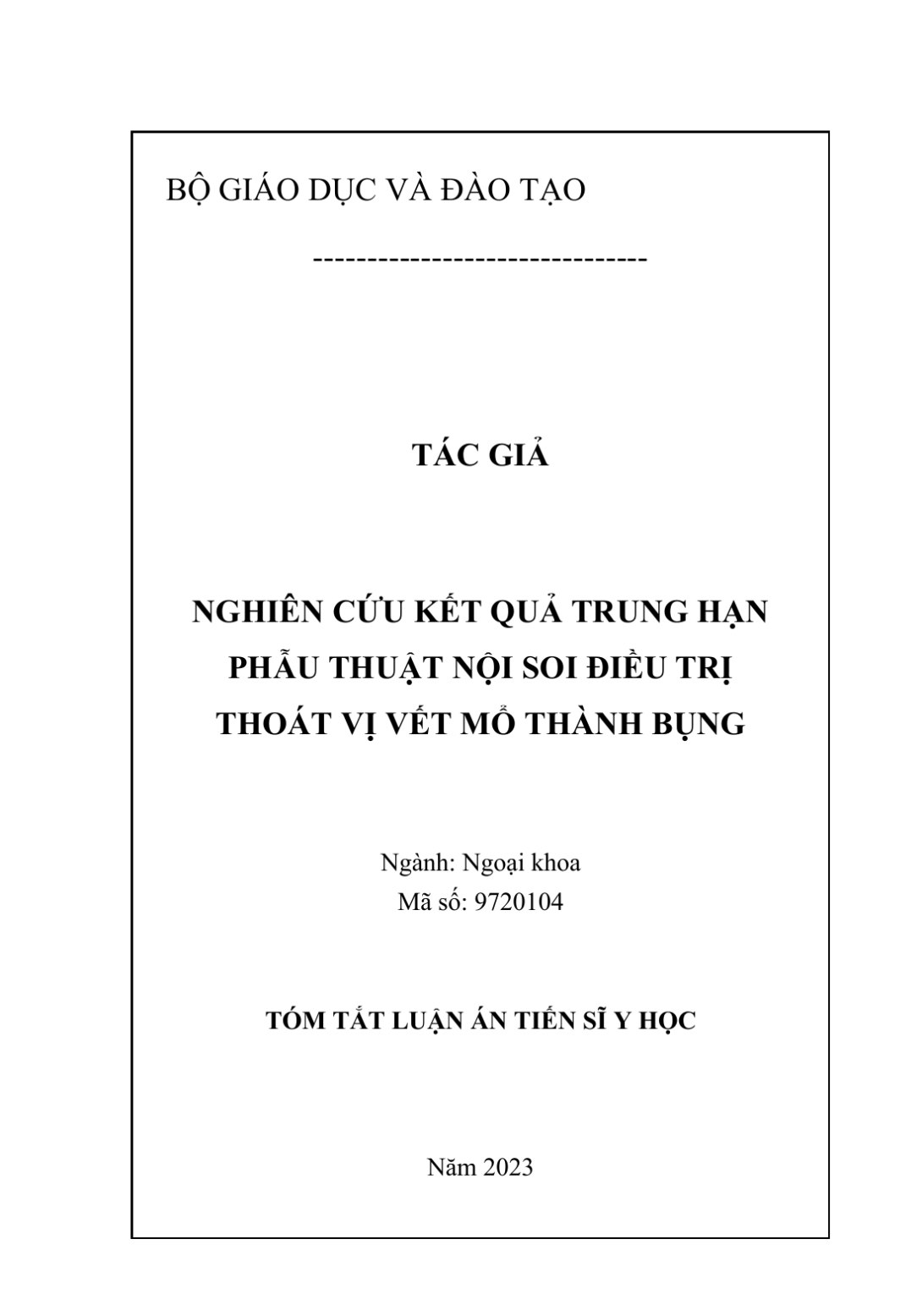 BỘ GIÁO DỤC VÀ ĐÀO TẠO

-------------------------------

TÁC GIẢ

NGHIÊN CỨU KẾT QUẢ TRUNG HẠN
PHẪU THUẬT NỘI SOI ĐIỀU TRỊ
THOÁT VỊ VẾT MỔ THÀNH BỤNG

Ngành: Ngoại khoa
Mã số: 9720104

TÓM TẮT LUẬN ÁN TIẾN SĨ Y HỌC

Năm 2023